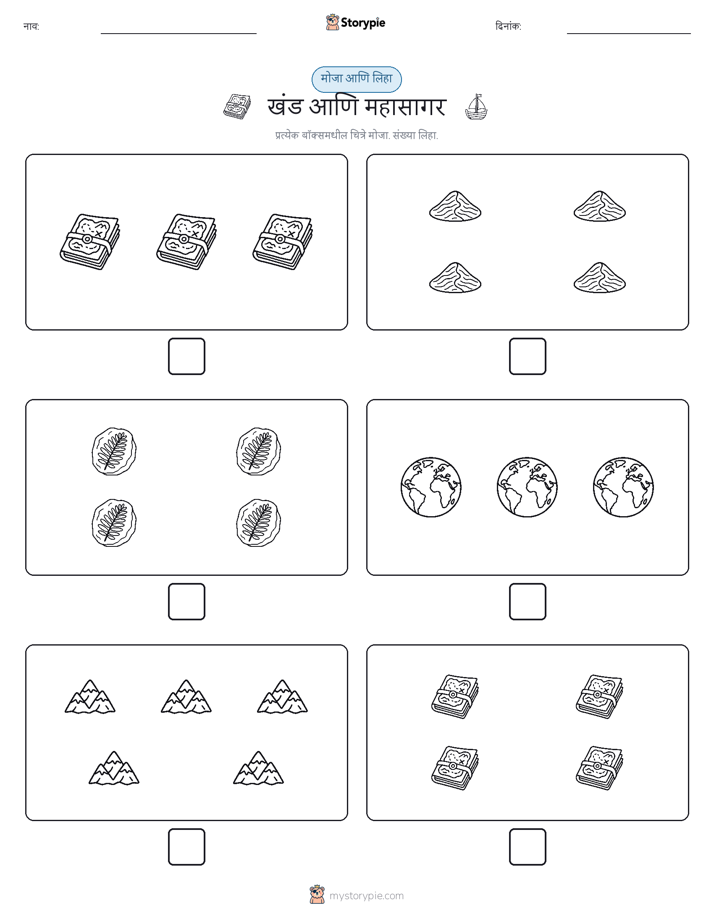 नाव: Storypie दिनांक:

मोजा आणि लिहा

खंड आणि महासागर

प्रत्येक बॉक्समधील चित्रे मोजा. संख्या लिहा.

mystorypie.com